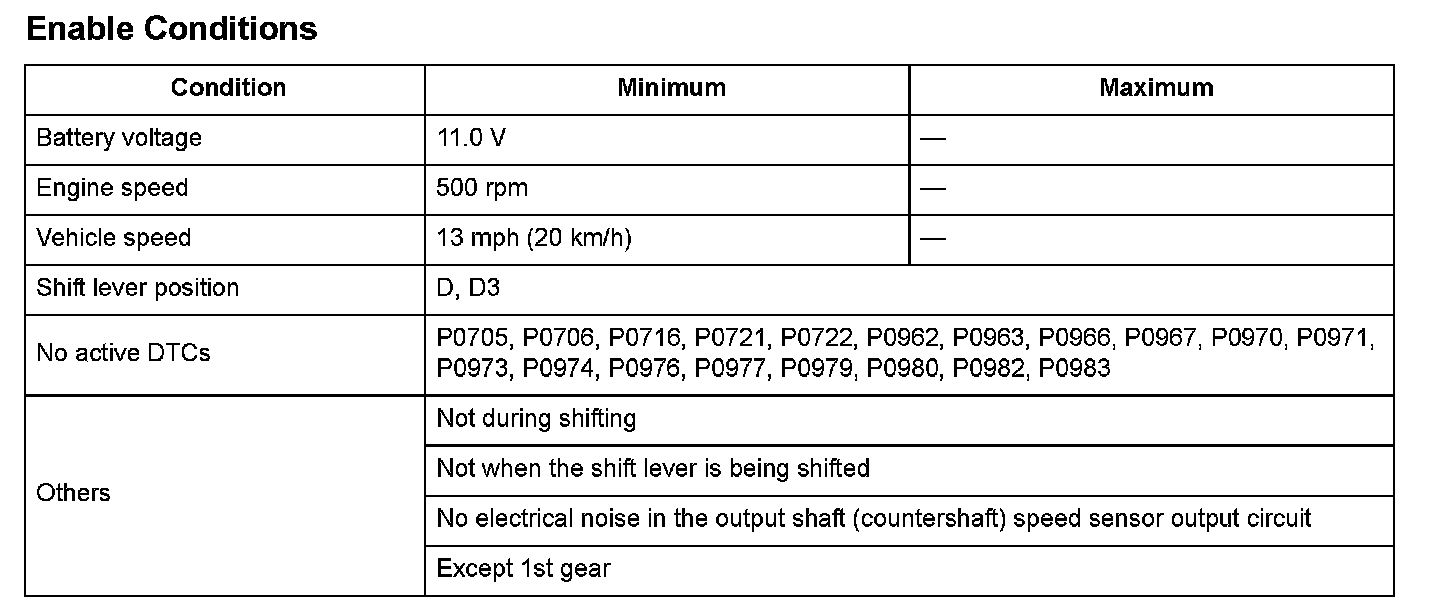 Enable Conditions

| Condition | Minimum | Maximum |
|---|---|---|
| Battery voltage | 11.0 V | — |
| Engine speed | 500 rpm | — |
| Vehicle speed | 13 mph (20 km/h) | — |
| Shift lever position | D, D3 | |
| No active DTCs | P0705, P0706, P0716, P0721, P0722, P0962, P0963, P0966, P0967, P0970, P0971, P0973, P0974, P0976, P0977, P0979, P0980, P0982, P0983 | |
| Others | Not during shifting | |
| | Not when the shift lever is being shifted | |
| | No electrical noise in the output shaft (countershaft) speed sensor output circuit | |
| | Except 1st gear | |